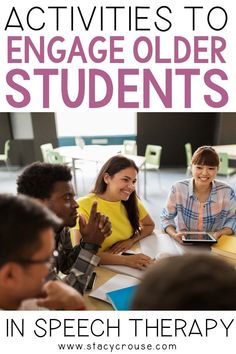 ACTIVITIES TO
ENGAGE OLDER
STUDENTS

IN SPEECH THERAPY

www.stacycrouse.com